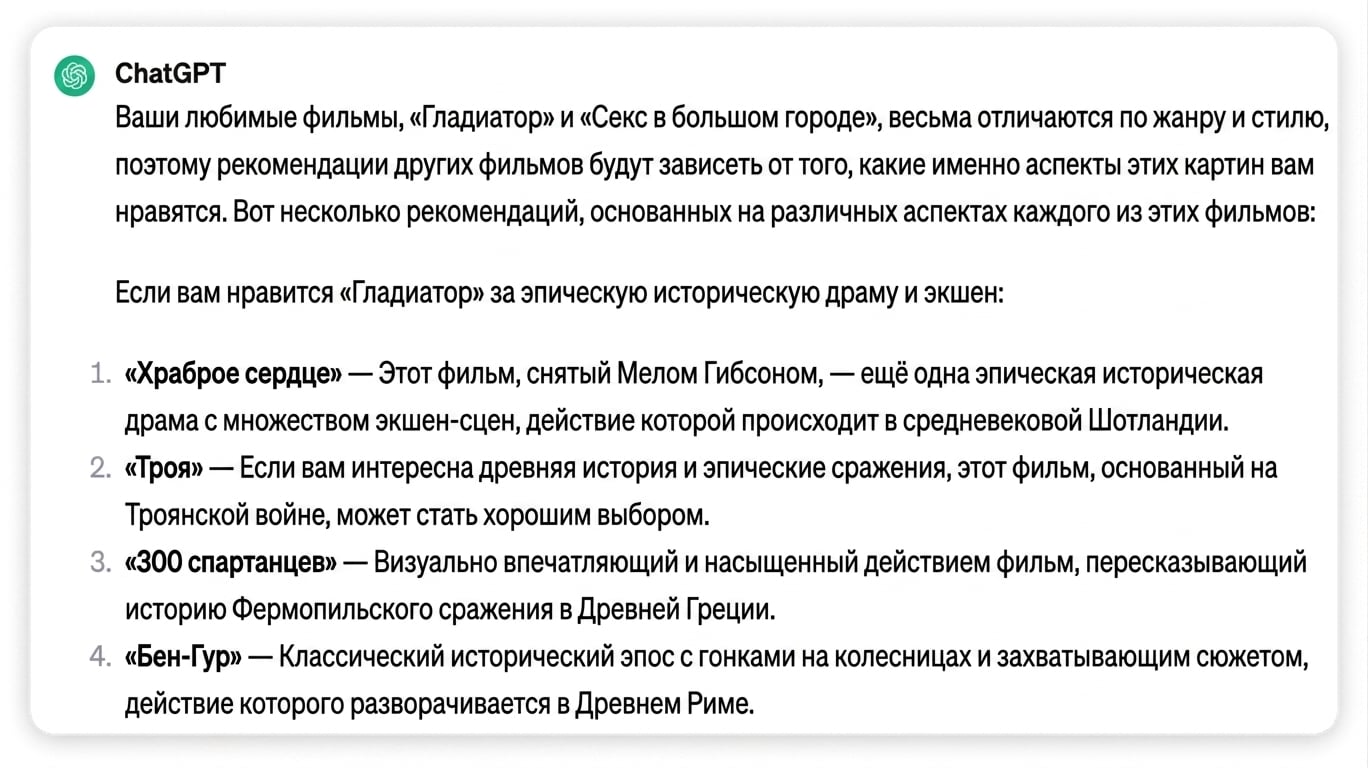 ChatGPT
Ваши любимые фильмы, «Гладиатор» и «Секс в большом городе», весьма отличаются по жанру и стилю, поэтому рекомендации других фильмов будут зависеть от того, какие именно аспекты этих картин вам нравятся. Вот несколько рекомендаций, основанных на различных аспектах каждого из этих фильмов:

Если вам нравится «Гладиатор» за эпическую историческую драму и экшен:

1. «Храброе сердце» — Этот фильм, снятый Мелом Гибсоном, — ещё одна эпическая историческая драма с множеством экшен-сцен, действие которой происходит в средневековой Шотландии.
2. «Троя» — Если вам интересна древняя история и эпические сражения, этот фильм, основанный на Троянской войне, может стать хорошим выбором.
3. «300 спартанцев» — Визуально впечатляющий и насыщенный действием фильм, пересказывающий историю Фермопильского сражения в Древней Греции.
4. «Бен-Гур» — Классический исторический эпос с гонками на колесницах и захватывающим сюжетом, действие которого разворачивается в Древнем Риме.